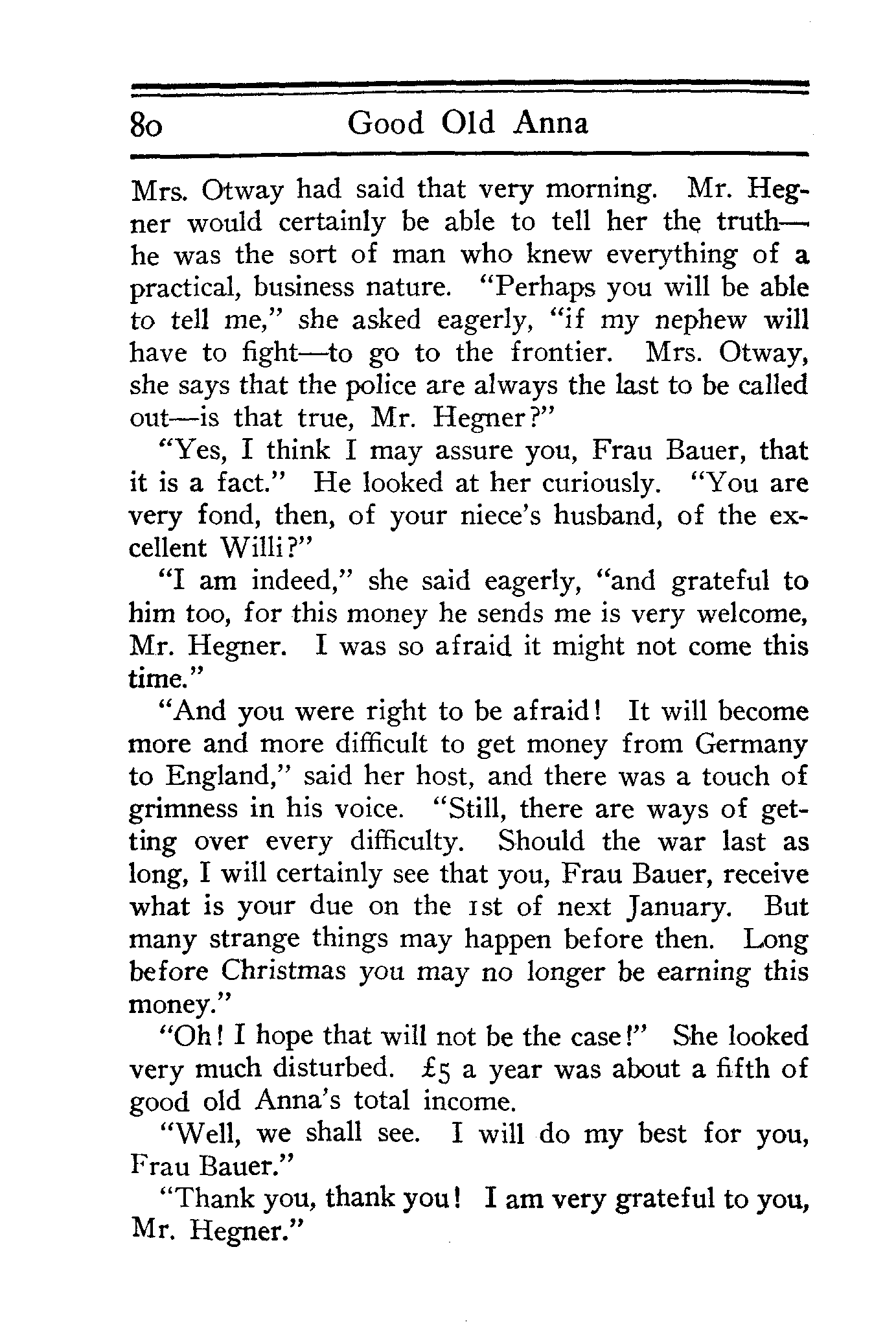 80 Good Old Anna

Mrs. Otway had said that very morning. Mr. Hegner would certainly be able to tell her the truth—he was the sort of man who knew everything of a practical, business nature. "Perhaps you will be able to tell me," she asked eagerly, "if my nephew will have to fight—to go to the frontier. Mrs. Otway, she says that the police are always the last to be called out—is that true, Mr. Hegner?"

"Yes, I think I may assure you, Frau Bauer, that it is a fact." He looked at her curiously. "You are very fond, then, of your niece's husband, of the excellent Willi?"

"I am indeed," she said eagerly, "and grateful to him too, for this money he sends me is very welcome, Mr. Hegner. I was so afraid it might not come this time."

"And you were right to be afraid! It will become more and more difficult to get money from Germany to England," said her host, and there was a touch of grimness in his voice. "Still, there are ways of getting over every difficulty. Should the war last as long, I will certainly see that you, Frau Bauer, receive what is your due on the 1st of next January. But many strange things may happen before then. Long before Christmas you may no longer be earning this money."

"Oh! I hope that will not be the case!" She looked very much disturbed. £5 a year was about a fifth of good old Anna's total income.

"Well, we shall see. I will do my best for you, Frau Bauer."

"Thank you, thank you! I am very grateful to you, Mr. Hegner."